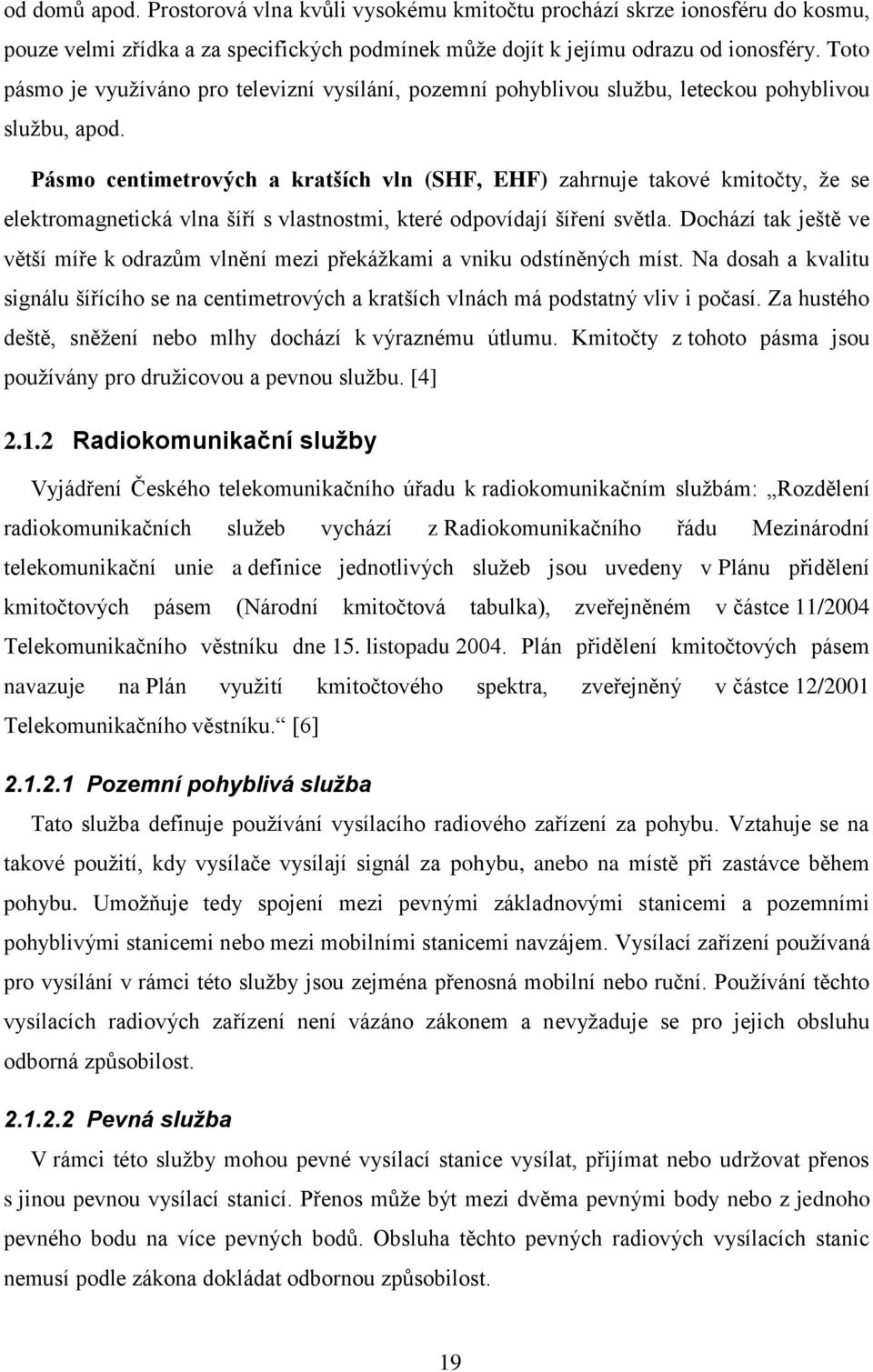 od domů apod. Prostorová vlna kvůli vysokému kmitočtu prochází skrze ionosféru do kosmu, pouze velmi zřídka a za specifických podmínek může dojít k jejímu odrazu od ionosféry. Toto pásmo je využíváno pro televizní vysílání, pozemní pohyblivou službu, leteckou pohyblivou službu, apod.

Pásmo centimetrových a kratších vln (SHF, EHF) zahrnuje takové kmitočty, že se elektromagnetická vlna šíří s vlastnostmi, které odpovídají šíření světla. Dochází tak ještě ve větší míře k odrazům vlnění mezi překážkami a vniku odstíněných míst. Na dosah a kvalitu signálu šířícího se na centimetrových a kratších vlnách má podstatný vliv i počasí. Za hustého deště, sněžení nebo mlhy dochází k výraznému útlumu. Kmitočty z tohoto pásma jsou používány pro družicovou a pevnou službu. [4]

2.1.2 Radiokomunikační služby

Vyjádření Českého telekomunikačního úřadu k radiokomunikačním službám: „Rozdělení radiokomunikačních služeb vychází z Radiokomunikačního řádu Mezinárodní telekomunikační unie a definice jednotlivých služeb jsou uvedeny v Plánu přidělení kmitočtových pásem (Národní kmitočtová tabulka), zveřejněném v částce 11/2004 Telekomunikačního věstníku dne 15. listopadu 2004. Plán přidělení kmitočtových pásem navazuje na Plán využití kmitočtového spektra, zveřejněný v částce 12/2001 Telekomunikačního věstníku.“ [6]

2.1.2.1 Pozemní pohyblivá služba

Tato služba definuje používání vysílacího radiového zařízení za pohybu. Vztahuje se na takové použití, kdy vysílače vysílají signál za pohybu, anebo na místě při zastávce během pohybu. Umožňuje tedy spojení mezi pevnými základnovými stanicemi a pozemními pohyblivými stanicemi nebo mezi mobilními stanicemi navzájem. Vysílací zařízení používaná pro vysílání v rámci této služby jsou zejména přenosná mobilní nebo ruční. Používání těchto vysílacích radiových zařízení není vázáno zákonem a nevyžaduje se pro jejich obsluhu odborná způsobilost.

2.1.2.2 Pevná služba

V rámci této služby mohou pevné vysílací stanice vysílat, přijímat nebo udržovat přenos s jinou pevnou vysílací stanicí. Přenos může být mezi dvěma pevnými body nebo z jednoho pevného bodu na více pevných bodů. Obsluha těchto pevných radiových vysílacích stanic nemusí podle zákona dokládat odbornou způsobilost.

19